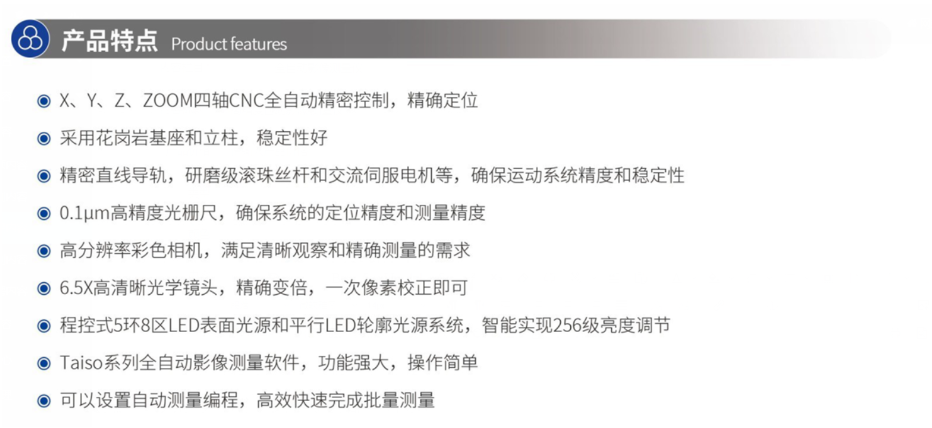 产品特点 Product features

X、Y、Z、ZOOM四轴CNC全自动精密控制，精确定位

采用花岗岩基座和立柱，稳定性好

精密直线导轨，研磨级滚珠丝杆和交流伺服电机等，确保运动系统精度和稳定性

0.1μm高精度光栅尺，确保系统的定位精度和测量精度

高分辨率彩色相机，满足清晰观察和精确测量的需求

6.5X高清晰光学镜头，精确变倍，一次像素校正即可

程控式5环8区LED表面光源和平行LED轮廓光源系统，智能实现256级亮度调节

Taiso系列全自动影像测量软件，功能强大，操作简单

可以设置自动测量编程，高效快速完成批量测量